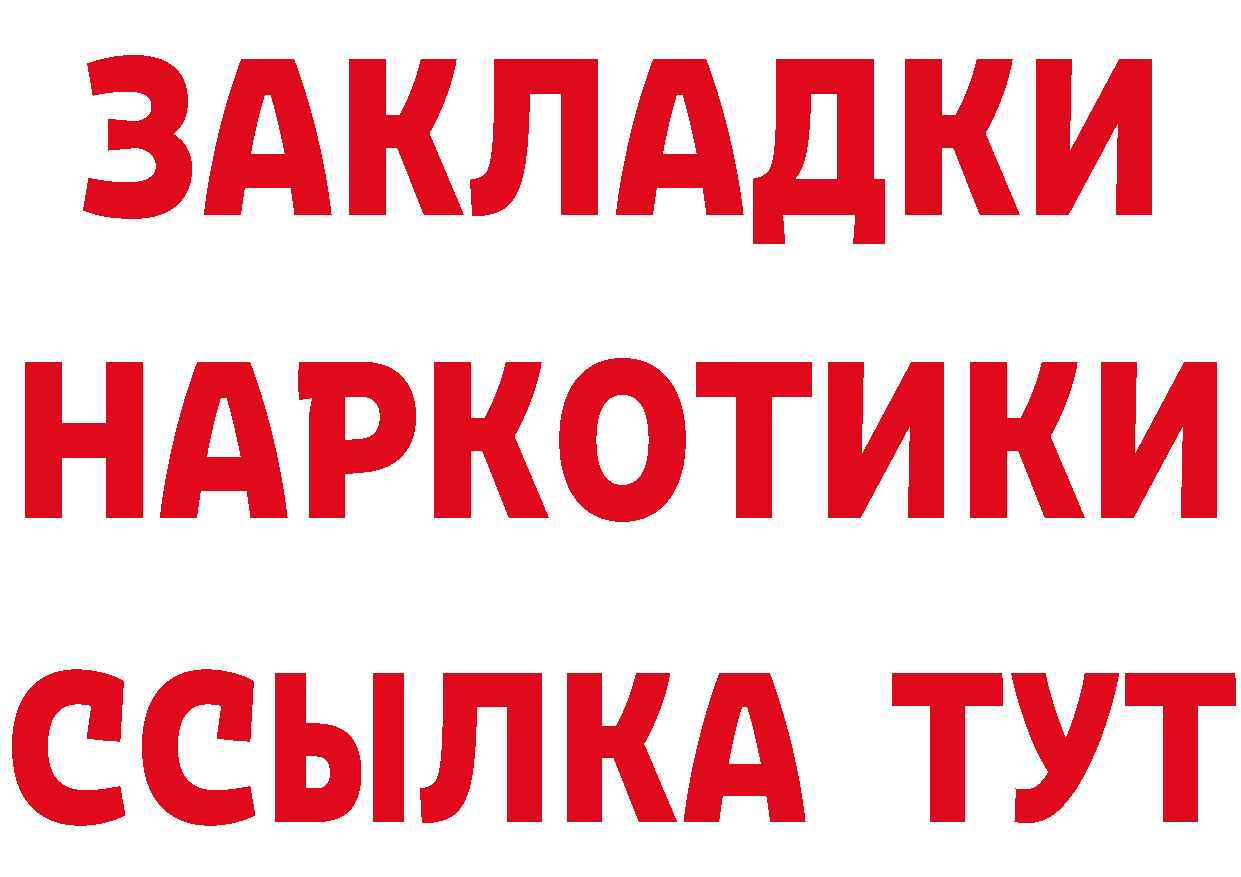 ЗАКЛАДКИ НАРКОТИКИ ССЫЛКА ТУТ